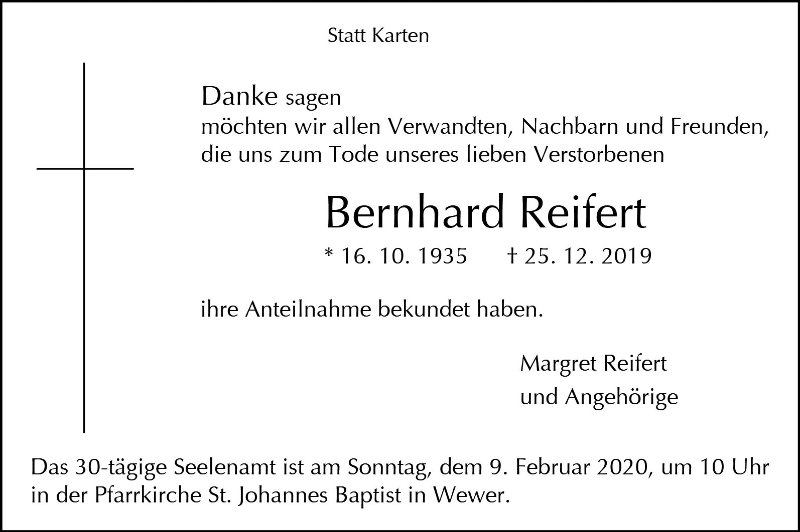 Statt Karten

Danke sagen
möchten wir allen Verwandten, Nachbarn und Freunden, die uns zum Tode unseres lieben Verstorbenen

Bernhard Reifert

* 16. 10. 1935   † 25. 12. 2019

ihre Anteilnahme bekundet haben.

Margret Reifert
und Angehörige

Das 30-tägige Seelenamt ist am Sonntag, dem 9. Februar 2020, um 10 Uhr in der Pfarrkirche St. Johannes Baptist in Wewer.